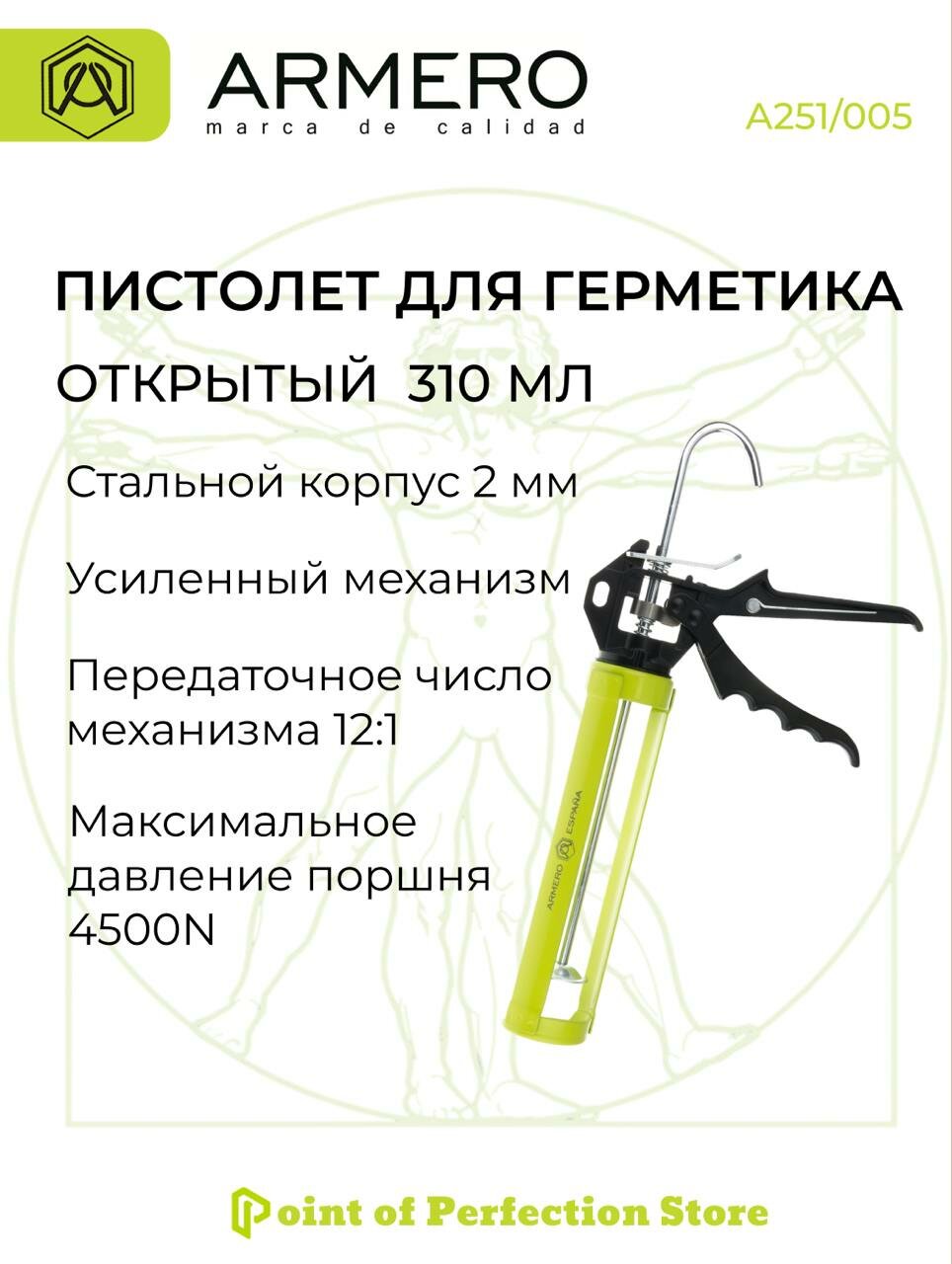 ARMERO
marca de calidad

A251/005

ПИСТОЛЕТ ДЛЯ ГЕРМЕТИКА

ОТКРЫТЫЙ 310 МЛ

Стальной корпус 2 мм

Усиленный механизм

Передаточное число механизма 12:1

Максимальное давление поршня 4500N

ARMERO ESPAÑA

Point of Perfection Store